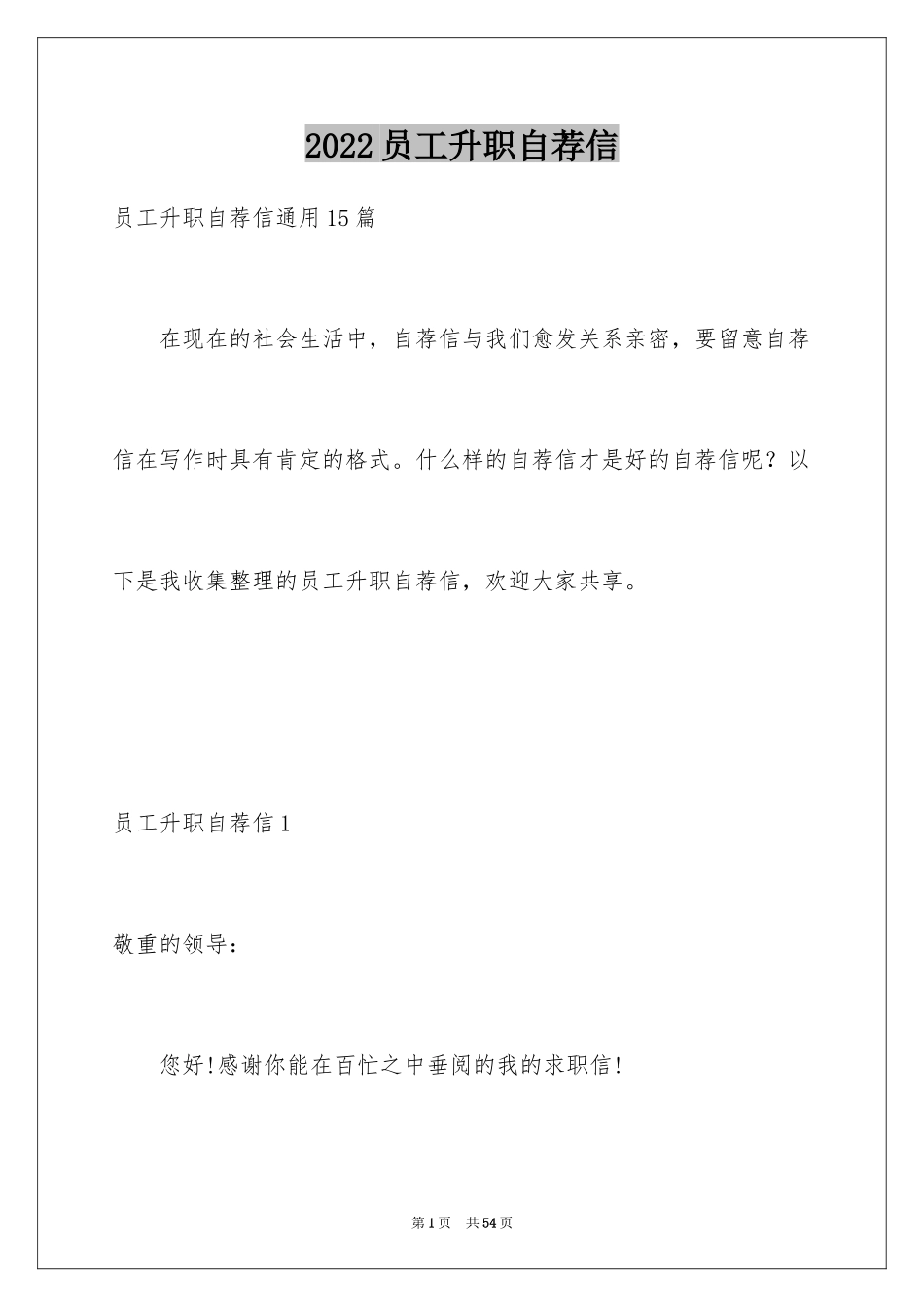 2022员工升职自荐信

员工升职自荐信通用15篇

在现在的社会生活中，自荐信与我们愈发关系亲密，要留意自荐信在写作时具有肯定的格式。什么样的自荐信才是好的自荐信呢？以下是我收集整理的员工升职自荐信，欢迎大家共享。

员工升职自荐信1

敬重的领导：

您好!感谢你能在百忙之中垂阅的我的求职信!

第1页 共54页